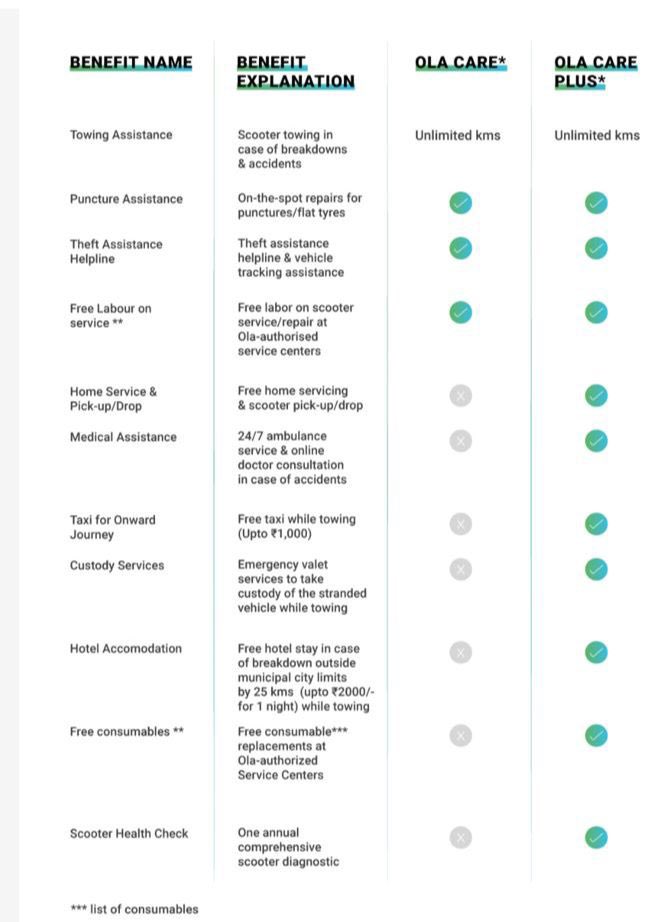 | BENEFIT NAME | BENEFIT EXPLANATION | OLA CARE* | OLA CARE PLUS* |
|---|---|---|---|
| Towing Assistance | Scooter towing in case of breakdowns & accidents | Unlimited kms | Unlimited kms |
| Puncture Assistance | On-the-spot repairs for punctures/flat tyres | ✓ | ✓ |
| Theft Assistance Helpline | Theft assistance helpline & vehicle tracking assistance | ✓ | ✓ |
| Free Labour on service ** | Free labor on scooter service/repair at Ola-authorised service centers | ✓ | ✓ |
| Home Service & Pick-up/Drop | Free home servicing & scooter pick-up/drop | ✗ | ✓ |
| Medical Assistance | 24/7 ambulance service & online doctor consultation in case of accidents | ✗ | ✓ |
| Taxi for Onward Journey | Free taxi while towing (Upto ₹1,000) | ✗ | ✓ |
| Custody Services | Emergency valet services to take custody of the stranded vehicle while towing | ✗ | ✓ |
| Hotel Accomodation | Free hotel stay in case of breakdown outside municipal city limits by 25 kms (upto ₹2000/- for 1 night) while towing | ✗ | ✓ |
| Free consumables ** | Free consumable*** replacements at Ola-authorized Service Centers | ✗ | ✓ |
| Scooter Health Check | One annual comprehensive scooter diagnostic | ✗ | ✓ |

*** list of consumables